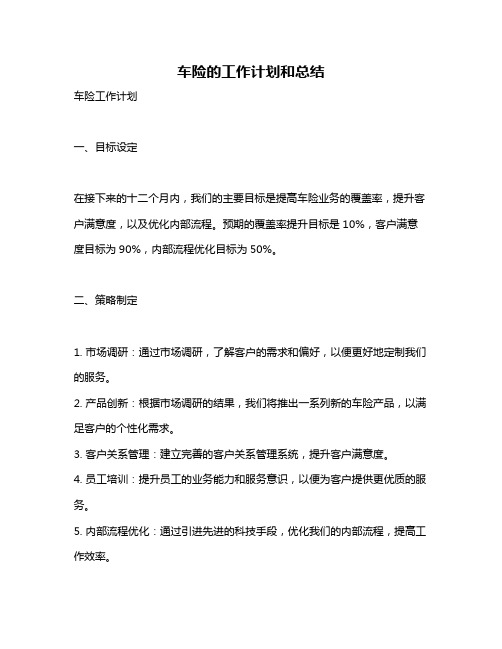 车险的工作计划和总结

车险工作计划

一、目标设定

在接下来的十二个月内，我们的主要目标是提高车险业务的覆盖率，提升客户满意度，以及优化内部流程。预期的覆盖率提升目标是 10%，客户满意度目标为 90%，内部流程优化目标为 50%。

二、策略制定

1. 市场调研：通过市场调研，了解客户的需求和偏好，以便更好地定制我们的服务。

2. 产品创新：根据市场调研的结果，我们将推出一系列新的车险产品，以满足客户的个性化需求。

3. 客户关系管理：建立完善的客户关系管理系统，提升客户满意度。

4. 员工培训：提升员工的业务能力和服务意识，以便为客户提供更优质的服务。

5. 内部流程优化：通过引进先进的科技手段，优化我们的内部流程，提高工作效率。